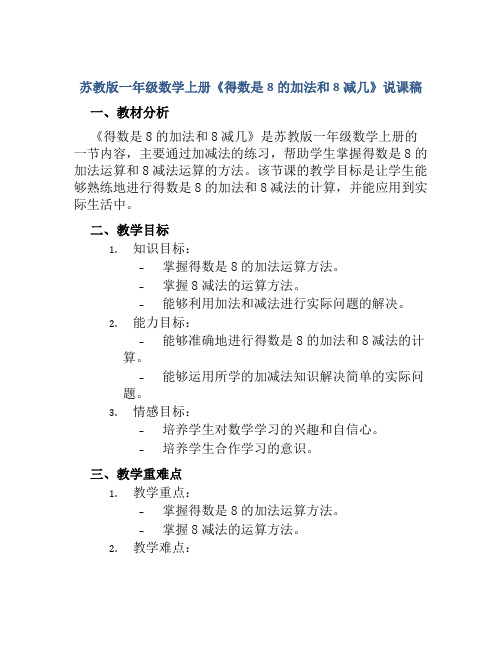 苏教版一年级数学上册《得数是 8 的加法和 8 减几》说课稿

一、教材分析

《得数是 8 的加法和 8 减几》是苏教版一年级数学上册的一节内容，主要通过加减法的练习，帮助学生掌握得数是 8 的加法运算和 8 减法运算的方法。该节课的教学目标是让学生能够熟练地进行得数是 8 的加法和 8 减法的计算，并能应用到实际生活中。

二、教学目标

1. 知识目标：
- 掌握得数是 8 的加法运算方法。
- 掌握 8 减法的运算方法。
- 能够利用加法和减法进行实际问题的解决。
2. 能力目标：
- 能够准确地进行得数是 8 的加法和 8 减法的计算。
- 能够运用所学的加减法知识解决简单的实际问题。
3. 情感目标：
- 培养学生对数学学习的兴趣和自信心。
- 培养学生合作学习的意识。

三、教学重难点

1. 教学重点：
- 掌握得数是 8 的加法运算方法。
- 掌握 8 减法的运算方法。
2. 教学难点：